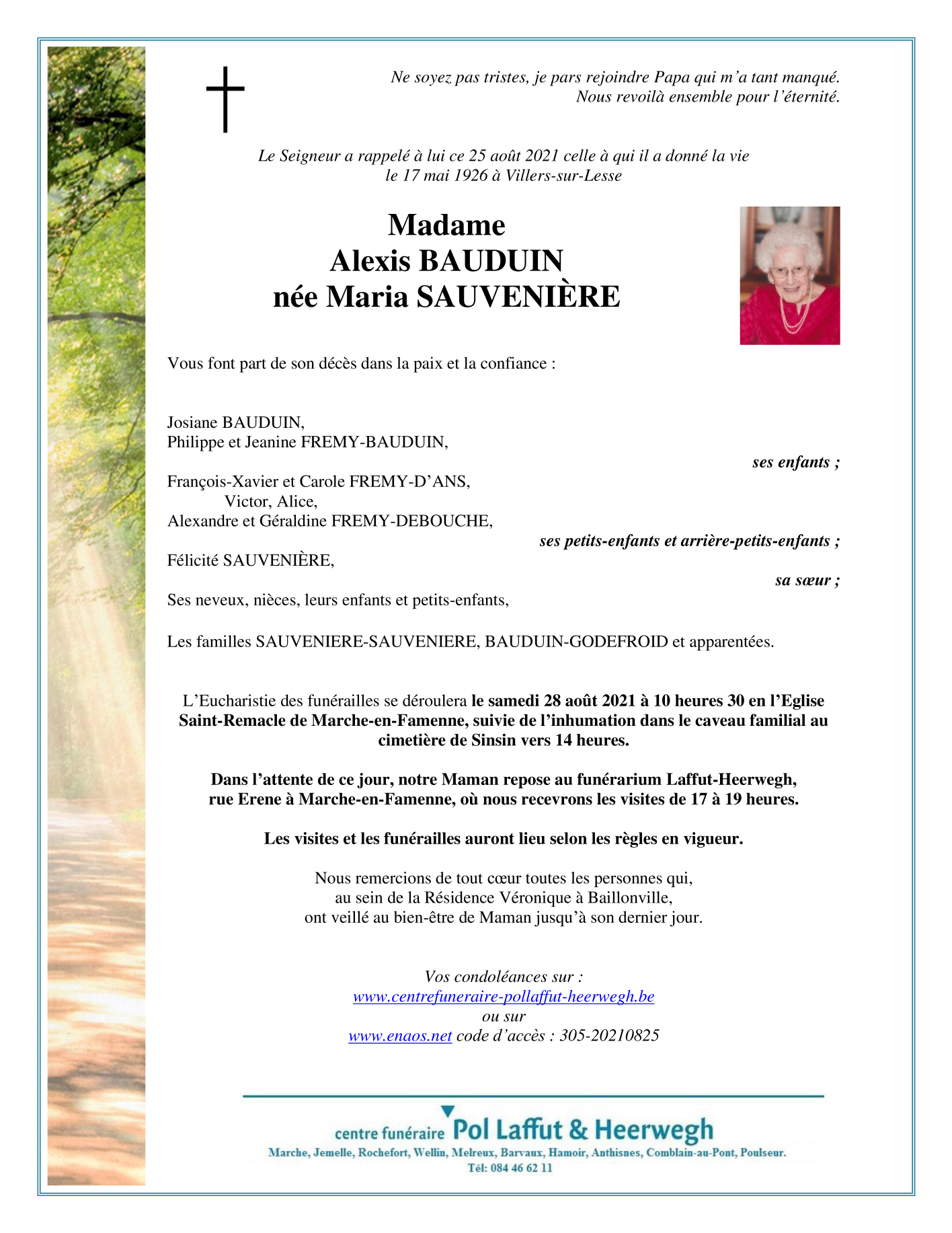 Ne soyez pas tristes, je pars rejoindre Papa qui m'a tant manqué.
Nous revoilà ensemble pour l'éternité.

Le Seigneur a rappelé à lui ce 25 août 2021 celle à qui il a donné la vie
le 17 mai 1926 à Villers-sur-Lesse

Madame
Alexis BAUDUIN
née Maria SAUVENIÈRE

Vous font part de son décès dans la paix et la confiance :

Josiane BAUDUIN,
Philippe et Jeanine FREMY-BAUDUIN,

ses enfants ;

François-Xavier et Carole FREMY-D'ANS,
Victor, Alice,
Alexandre et Géraldine FREMY-DEBOUCHE,

ses petits-enfants et arrière-petits-enfants ;

Félicité SAUVENIÈRE,

sa sœur ;

Ses neveux, nièces, leurs enfants et petits-enfants,

Les familles SAUVENIERE-SAUVENIERE, BAUDUIN-GODEFROID et apparentées.

L'Eucharistie des funérailles se déroulera le samedi 28 août 2021 à 10 heures 30 en l'Eglise Saint-Remacle de Marche-en-Famenne, suivie de l'inhumation dans le caveau familial au cimetière de Sinsin vers 14 heures.

Dans l'attente de ce jour, notre Maman repose au funérarium Laffut-Heerwegh, rue Erene à Marche-en-Famenne, où nous recevrons les visites de 17 à 19 heures.

Les visites et les funérailles auront lieu selon les règles en vigueur.

Nous remercions de tout cœur toutes les personnes qui,
au sein de la Résidence Véronique à Baillonville,
ont veillé au bien-être de Maman jusqu'à son dernier jour.

Vos condoléances sur :
www.centrefuneraire-pollaffut-heerwegh.be
ou sur
www.enaos.net code d'accès : 305-20210825

centre funéraire Pol Laffut & Heerwegh
Marche, Jemelle, Rochefort, Wellin, Melreux, Barvaux, Hamoir, Anthisnes, Comblain-au-Pont, Poulseur.
Tél: 084 46 62 11